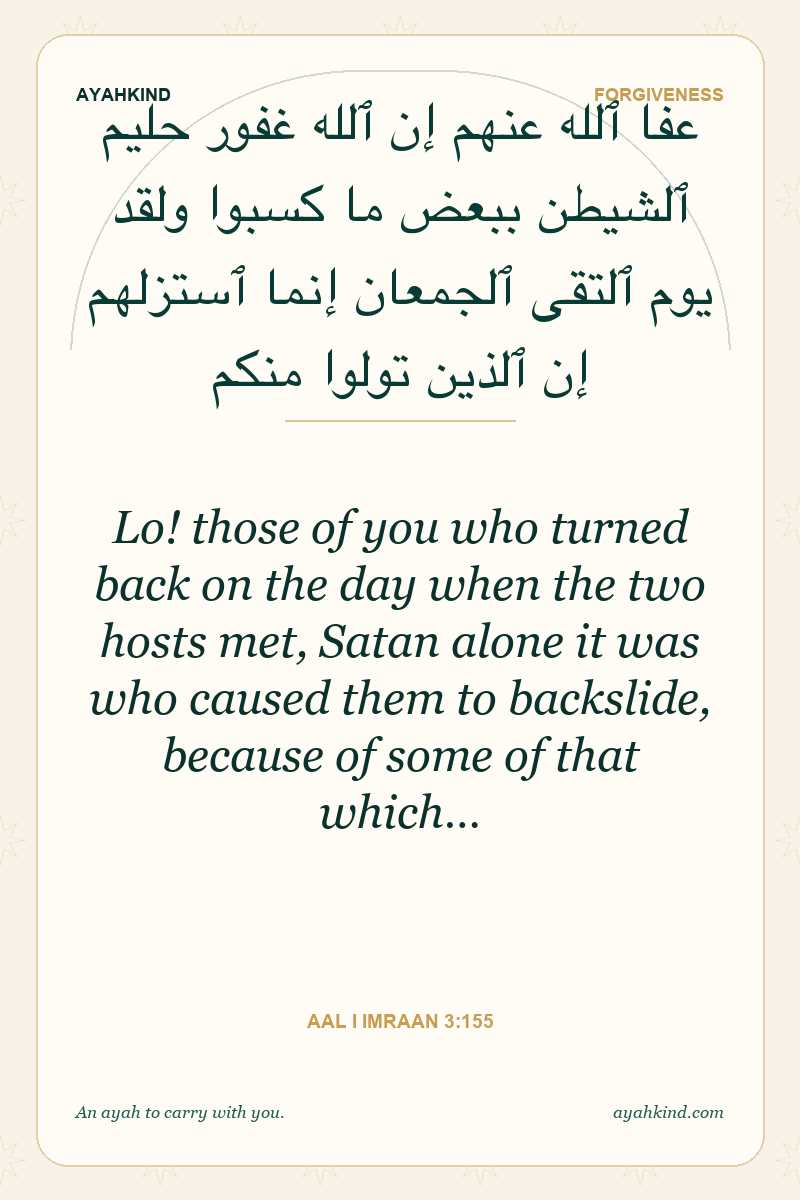 AYAHKIND
FORGIVENESS

عفا ٱلله عنهم إن ٱلله غفور حليم
ٱلشيطن ببعض ما كسبوا ولقد
يوم ٱلتقى ٱلجمعان إنما ٱستزلهم
إن ٱلذين تولوا منكم

Lo! those of you who turned back on the day when the two hosts met, Satan alone it was who caused them to backslide, because of some of that which...

AAL I IMRAAN 3:155

An ayah to carry with you.
ayahkind.com